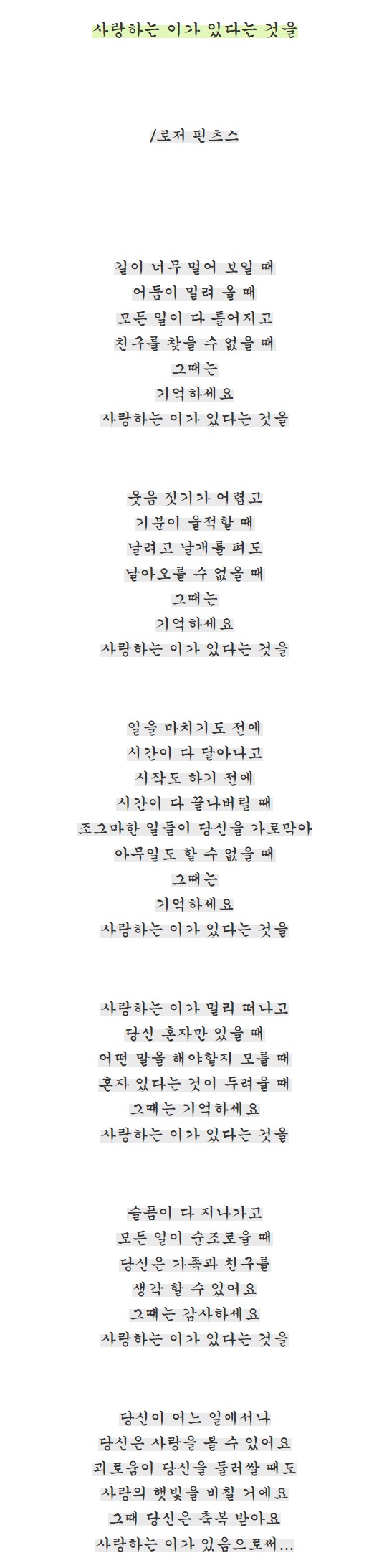 사랑하는 이가 있다는 것을

/로저 핀츠스

길이 너무 멀어 보일 때
어둠이 밀려 올 때
모든 일이 다 틀어지고
친구를 찾을 수 없을 때
그때는
기억하세요
사랑하는 이가 있다는 것을

웃음 짓기가 어렵고
기분이 울적할 때
날려고 날개를 펴도
날아오를 수 없을 때
그때는
기억하세요
사랑하는 이가 있다는 것을

일을 마치기도 전에
시간이 다 달아나고
시작도 하기 전에
시간이 다 끝나버릴 때
조그마한 일들이 당신을 가로막아
아무일도 할 수 없을 때
그때는
기억하세요
사랑하는 이가 있다는 것을

사랑하는 이가 멀리 떠나고
당신 혼자만 있을 때
어떤 말을 해야할지 모를 때
혼자 있다는 것이 두려울 때
그때는 기억하세요
사랑하는 이가 있다는 것을

슬픔이 다 지나가고
모든 일이 순조로울 때
당신은 가족과 친구를
생각 할 수 있어요
그때는 감사하세요
사랑하는 이가 있다는 것을

당신이 어느 일에서나
당신은 사랑을 볼 수 있어요
괴로움이 당신을 둘러쌀 때도
사랑의 햇빛을 비칠 거에요
그때 당신은 축복 받아요
사랑하는 이가 있음으로써...